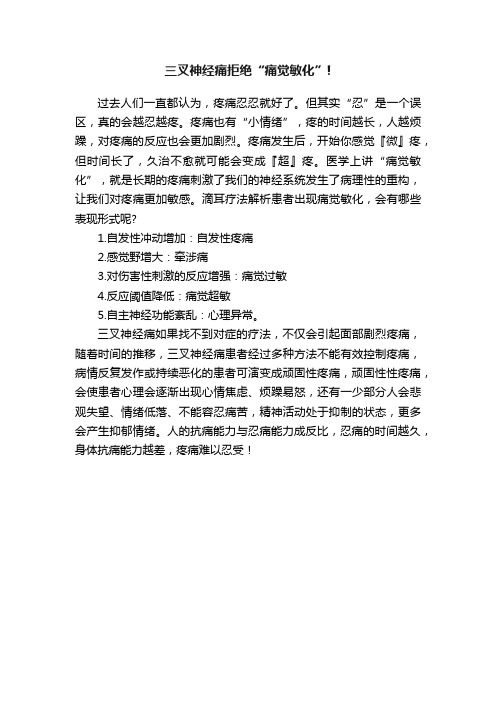 三叉神经痛拒绝“痛觉敏化”！

过去人们一直都认为，疼痛忍忍就好了。但其实“忍”是一个误区，真的会越忍越疼。疼痛也有“小情绪”，疼的时间越长，人越烦躁，对疼痛的反应也会更加剧烈。疼痛发生后，开始你感觉『微』疼，但时间长了，久治不愈就可能会变成『超』疼。医学上讲“痛觉敏化”，就是长期的疼痛刺激了我们的神经系统发生了病理性的重构，让我们对疼痛更加敏感。滴耳疗法解析患者出现痛觉敏化，会有哪些表现形式呢?

1.自发性冲动增加：自发性疼痛

2.感觉野增大：牵涉痛

3.对伤害性刺激的反应增强：痛觉过敏

4.反应阈值降低：痛觉超敏

5.自主神经功能紊乱：心理异常。

三叉神经痛如果找不到对症的疗法，不仅会引起面部剧烈疼痛，随着时间的推移，三叉神经痛患者经过多种方法不能有效控制疼痛，病情反复发作或持续恶化的患者可演变成顽固性疼痛，顽固性性疼痛，会使患者心理会逐渐出现心情焦虑、烦躁易怒，还有一少部分人会悲观失望、情绪低落、不能容忍痛苦，精神活动处于抑制的状态，更多会产生抑郁情绪。人的抗痛能力与忍痛能力成反比，忍痛的时间越久，身体抗痛能力越差，疼痛难以忍受！